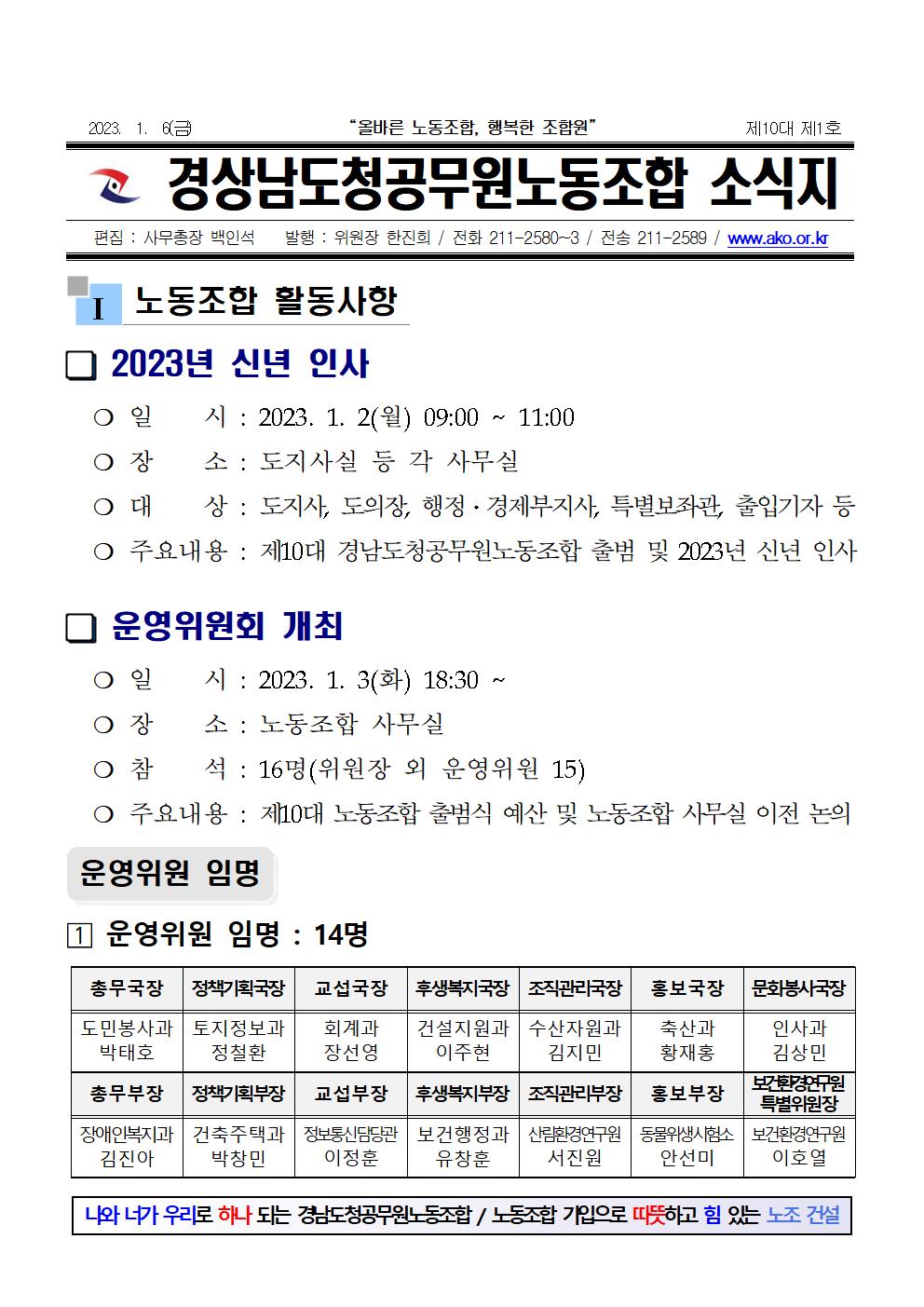 2023. 1. 6(금) "올바른 노동조합, 행복한 조합원" 제10대 제1호

경상남도청공무원노동조합 소식지

편집 : 사무총장 백인석 발행 : 위원장 한진희 / 전화 211-2580~3 / 전송 211-2589 / www.ako.or.kr

I 노동조합 활동사항

❏ 2023년 신년 인사

○ 일 시 : 2023. 1. 2(월) 09:00 ~ 11:00
○ 장 소 : 도지사실 등 각 사무실
○ 대 상 : 도지사, 도의장, 행정·경제부지사, 특별보좌관, 출입기자 등
○ 주요내용 : 제10대 경남도청공무원노동조합 출범 및 2023년 신년 인사

❏ 운영위원회 개최

○ 일 시 : 2023. 1. 3(화) 18:30 ~
○ 장 소 : 노동조합 사무실
○ 참 석 : 16명(위원장 외 운영위원 15)
○ 주요내용 : 제10대 노동조합 출범식 예산 및 노동조합 사무실 이전 논의

운영위원 임명

1 운영위원 임명 : 14명

| 총무국장 | 정책기획국장 | 교섭국장 | 후생복지국장 | 조직관리국장 | 홍보국장 | 문화봉사국장 |
|---|---|---|---|---|---|---|
| 도민봉사과 박태호 | 토지정보과 정철환 | 회계과 장선영 | 건설지원과 이주현 | 수산자원과 김지민 | 축산과 황재홍 | 인사과 김상민 |
| 총무부장 | 정책기획부장 | 교섭부장 | 후생복지부장 | 조직관리부장 | 홍보부장 | 보건환경연구원 특별위원장 |
| 장애인복지과 김진아 | 건축주택과 박창민 | 정보통신담당관 이정훈 | 보건행정과 유창훈 | 산림환경연구원 서진원 | 동물위생시험소 안선미 | 보건환경연구원 이호열 |

나와 너가 우리로 하나 되는 경남도청공무원노동조합 / 노동조합 가입으로 따뜻하고 힘 있는 노조 건설